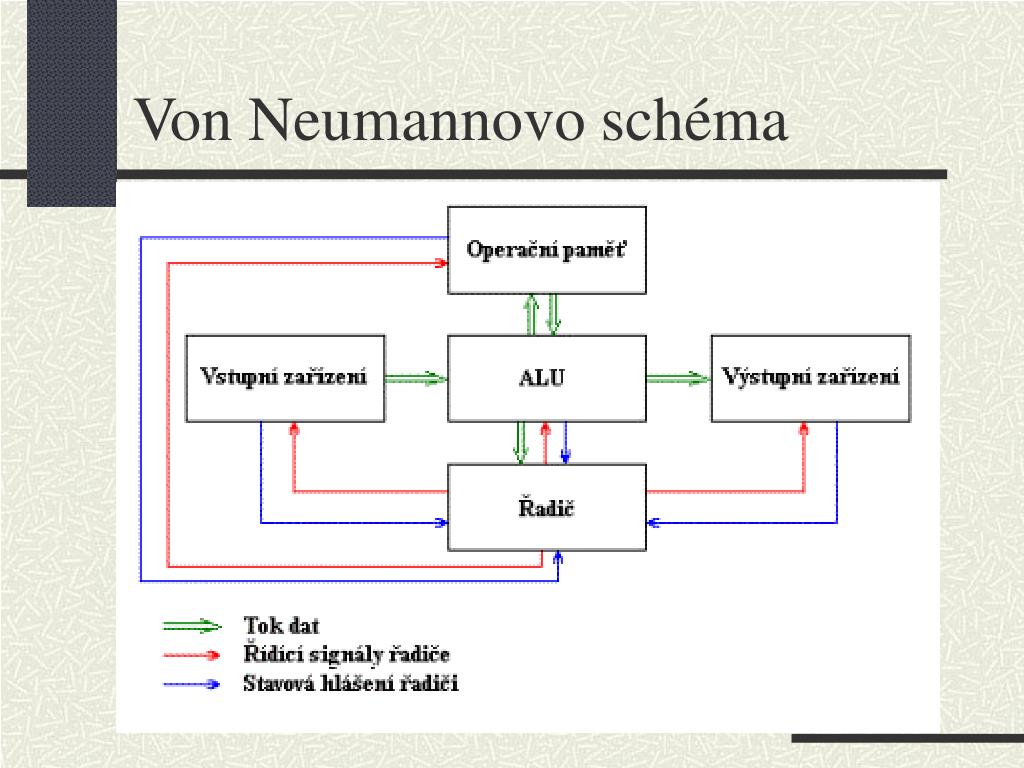 Von Neumannovo schéma

Operační paměť

Vstupní zařízení

ALU

Výstupní zařízení

Řadič

Tok dat
Řídící signály řadiče
Stavová hlášení řadiči